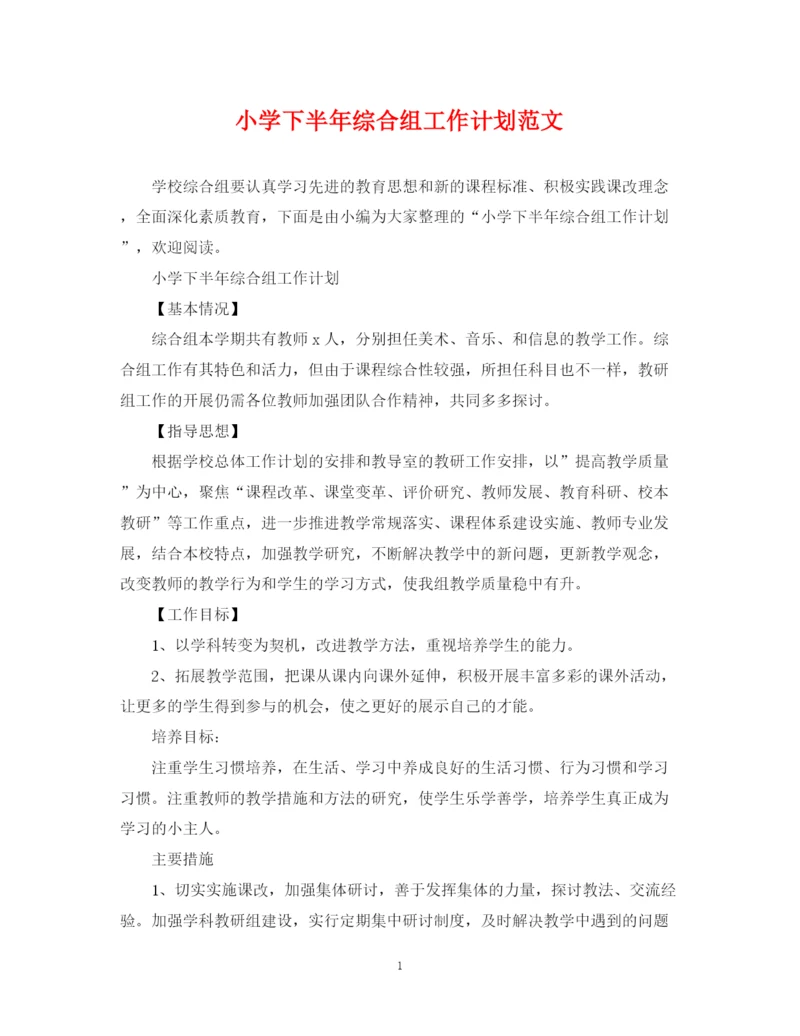 小学下半年综合组工作计划范文

学校综合组要认真学习先进的教育思想和新的课程标准、积极实践课改理念，全面深化素质教育，下面是由小编为大家整理的“小学下半年综合组工作计划”，欢迎阅读。

小学下半年综合组工作计划

【基本情况】

综合组本学期共有教师x人，分别担任美术、音乐、和信息的教学工作。综合组工作有其特色和活力，但由于课程综合性较强，所担任科目也不一样，教研组工作的开展仍需各位教师加强团队合作精神，共同多多探讨。

【指导思想】

根据学校总体工作计划的安排和教导室的教研工作安排，以”提高教学质量”为中心，聚焦“课程改革、课堂变革、评价研究、教师发展、教育科研、校本教研”等工作重点，进一步推进教学常规落实、课程体系建设实施、教师专业发展，结合本校特点，加强教学研究，不断解决教学中的新问题，更新教学观念，改变教师的教学行为和学生的学习方式，使我组教学质量稳中有升。

【工作目标】

1、以学科转变为契机，改进教学方法，重视培养学生的能力。

2、拓展教学范围，把课从课内向课外延伸，积极开展丰富多彩的课外活动，让更多的学生得到参与的机会，使之更好的展示自己的才能。

培养目标：

注重学生习惯培养，在生活、学习中养成良好的生活习惯、行为习惯和学习习惯。注重教师的教学措施和方法的研究，使学生乐学善学，培养学生真正成为学习的小主人。

主要措施

1、切实实施课改，加强集体研讨，善于发挥集体的力量，探讨教法、交流经验。加强学科教研组建设，实行定期集中研讨制度，及时解决教学中遇到的问题

1